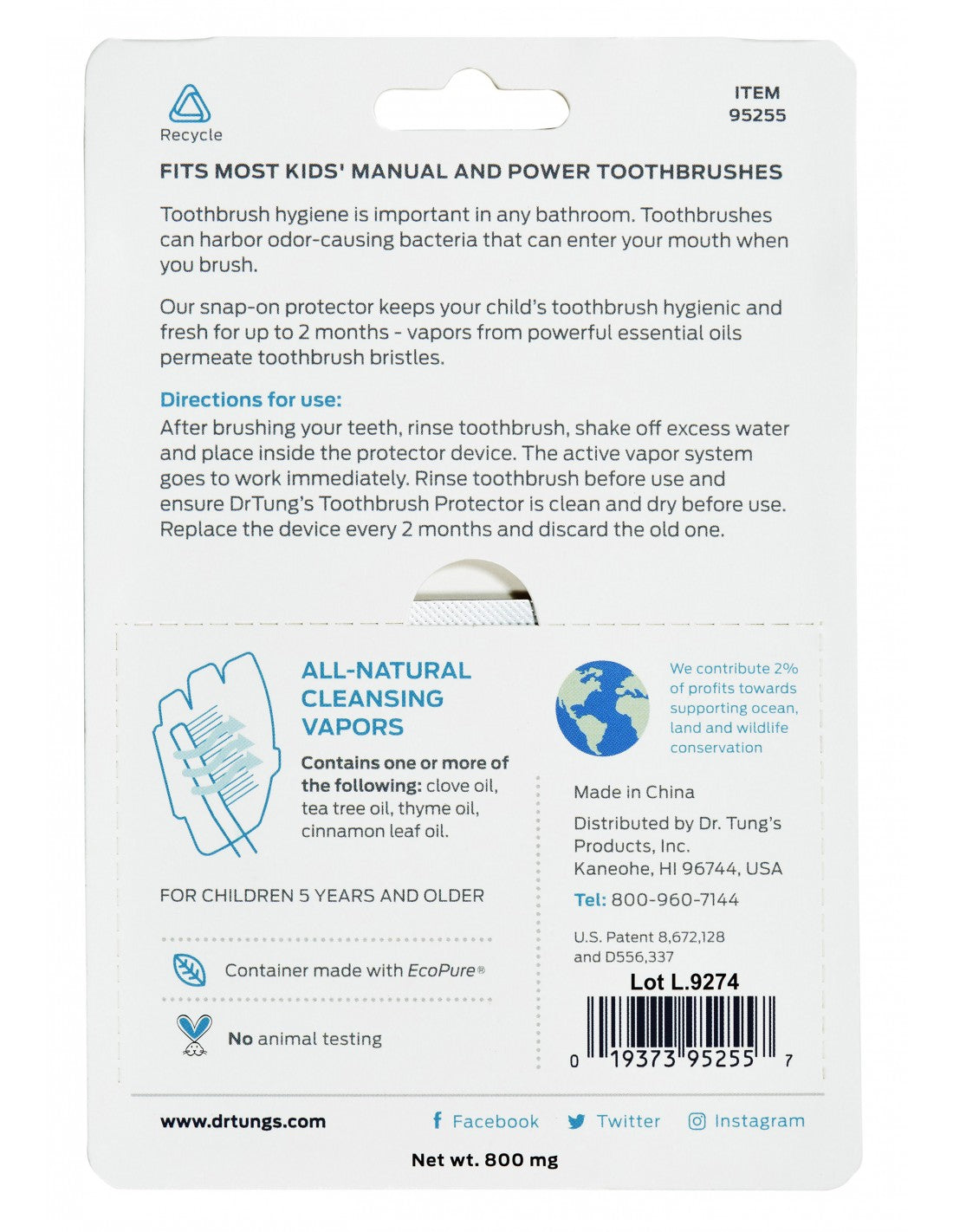 Recycle

ITEM
95255

FITS MOST KIDS' MANUAL AND POWER TOOTHBRUSHES

Toothbrush hygiene is important in any bathroom. Toothbrushes can harbor odor-causing bacteria that can enter your mouth when you brush.

Our snap-on protector keeps your child's toothbrush hygienic and fresh for up to 2 months - vapors from powerful essential oils permeate toothbrush bristles.

Directions for use:
After brushing your teeth, rinse toothbrush, shake off excess water and place inside the protector device. The active vapor system goes to work immediately. Rinse toothbrush before use and ensure DrTung's Toothbrush Protector is clean and dry before use. Replace the device every 2 months and discard the old one.

ALL-NATURAL CLEANSING VAPORS

Contains one or more of the following: clove oil, tea tree oil, thyme oil, cinnamon leaf oil.

FOR CHILDREN 5 YEARS AND OLDER

Container made with EcoPure®

No animal testing

We contribute 2% of profits towards supporting ocean, land and wildlife conservation

Made in China

Distributed by Dr. Tung's Products, Inc.
Kaneohe, HI 96744, USA

Tel: 800-960-7144

U.S. Patent 8,672,128 and D556,337

Lot L.9274

0 19373 95255 7

www.drtungs.com

Facebook Twitter Instagram

Net wt. 800 mg